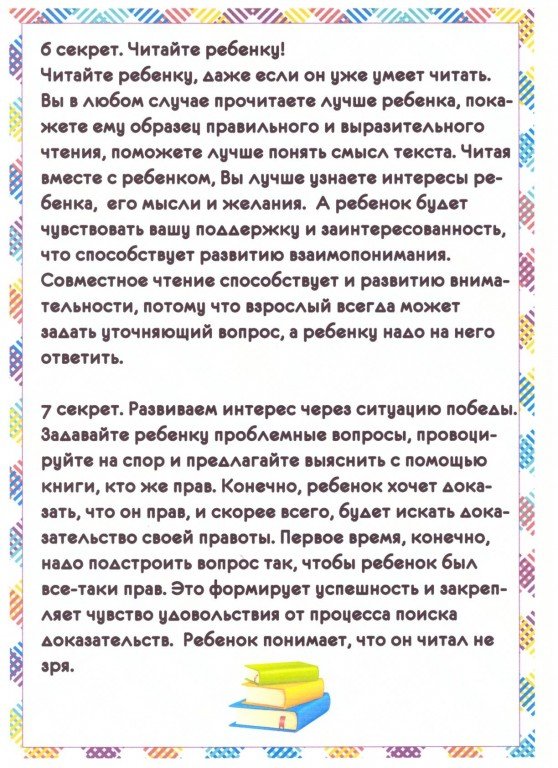 6 секрет. Читайте ребенку!
Читайте ребенку, даже если он уже умеет читать. Вы в любом случае прочитаете лучше ребенка, покажете ему образец правильного и выразительного чтения, поможете лучше понять смысл текста. Читая вместе с ребенком, Вы лучше узнаете интересы ребенка, его мысли и желания. А ребенок будет чувствовать вашу поддержку и заинтересованность, что способствует развитию взаимопонимания. Совместное чтение способствует и развитию внимательности, потому что взрослый всегда может задать уточняющий вопрос, а ребенку надо на него ответить.

7 секрет. Развиваем интерес через ситуацию победы.
Задавайте ребенку проблемные вопросы, провоцируйте на спор и предлагайте выяснить с помощью книги, кто же прав. Конечно, ребенок хочет доказать, что он прав, и скорее всего, будет искать доказательство своей правоты. Первое время, конечно, надо подстроить вопрос так, чтобы ребенок был все-таки прав. Это формирует успешность и закрепляет чувство удовольствия от процесса поиска доказательств. Ребенок понимает, что он читал не зря.